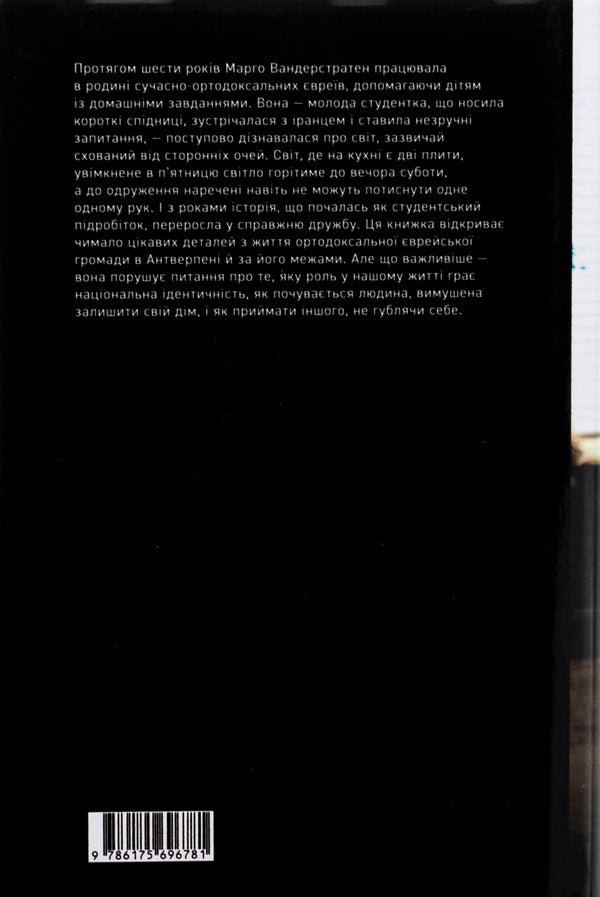 Протягом шести років Марго Вандерстратен працювала в родині сучасно-ортодоксальних євреїв, допомагаючи дітям із домашніми завданнями. Вона — молода студентка, що носила короткі спідниці, зустрічалася з іранцем і ставила незручні запитання, — поступово дізнавалася про світ, зазвичай схований від сторонніх очей. Світ, де на кухні є дві плити, увімкнене в п'ятницю світло горітиме до вечора суботи, а до одруження наречені навіть не можуть потиснути одне одному рук. І з роками історія, що почалась як студентський підробіток, переросла у справжню дружбу. Ця книжка відкриває чимало цікавих деталей з життя ортодоксальної єврейської громади в Антверпені й за його межами. Але що важливіше — вона порушує питання про те, яку роль у нашому житті грає національна ідентичність, як почувається людина, вимушена залишити свій дім, і як приймати іншого, не гублячи себе.

9 786175 696781